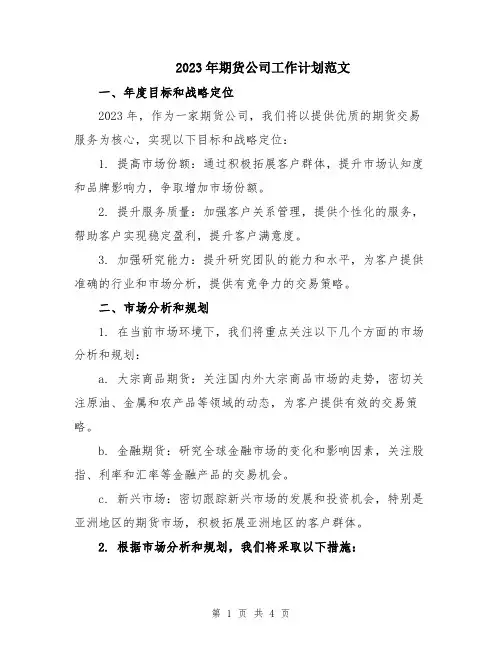 2023年期货公司工作计划范文

一、年度目标和战略定位

2023年，作为一家期货公司，我们将以提供优质的期货交易服务为核心，实现以下目标和战略定位：

1. 提高市场份额：通过积极拓展客户群体，提升市场认知度和品牌影响力，争取增加市场份额。

2. 提升服务质量：加强客户关系管理，提供个性化的服务，帮助客户实现稳定盈利，提升客户满意度。

3. 加强研究能力：提升研究团队的能力和水平，为客户提供准确的行业和市场分析，提供有竞争力的交易策略。

二、市场分析和规划

1. 在当前市场环境下，我们将重点关注以下几个方面的市场分析和规划：

a. 大宗商品期货：关注国内外大宗商品市场的走势，密切关注原油、金属和农产品等领域的动态，为客户提供有效的交易策略。

b. 金融期货：研究全球金融市场的变化和影响因素，关注股指、利率和汇率等金融产品的交易机会。

c. 新兴市场：密切跟踪新兴市场的发展和投资机会，特别是亚洲地区的期货市场，积极拓展亚洲地区的客户群体。

2. 根据市场分析和规划，我们将采取以下措施：

第 1 页 共 4 页